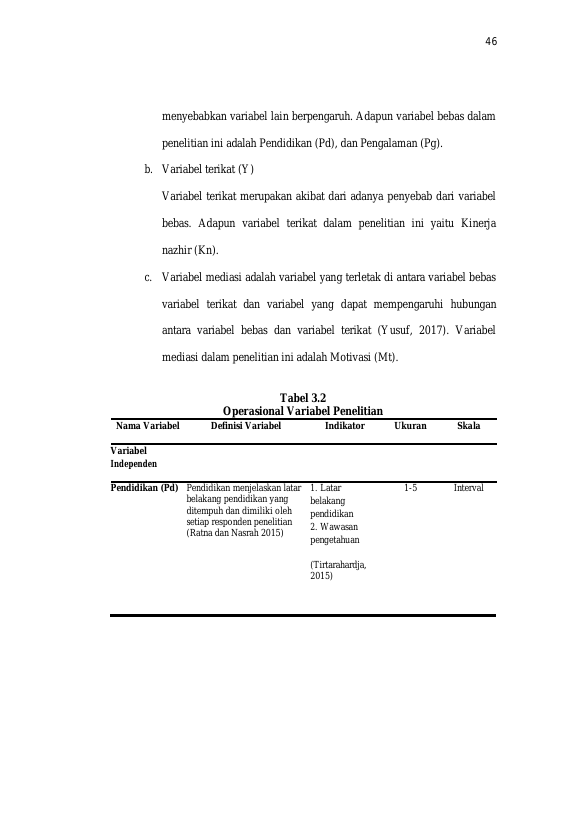 46

menyebabkan variabel lain berpengaruh. Adapun variabel bebas dalam penelitian ini adalah Pendidikan (Pd), dan Pengalaman (Pg).

b. Variabel terikat (Y)

Variabel terikat merupakan akibat dari adanya penyebab dari variabel bebas. Adapun variabel terikat dalam penelitian ini yaitu Kinerja nazhir (Kn).

c. Variabel mediasi adalah variabel yang terletak di antara variabel bebas variabel terikat dan variabel yang dapat mempengaruhi hubungan antara variabel bebas dan variabel terikat (Yusuf, 2017). Variabel mediasi dalam penelitian ini adalah Motivasi (Mt).

Tabel 3.2
Operasional Variabel Penelitian

| Nama Variabel | Definisi Variabel | Indikator | Ukuran | Skala |
|---|---|---|---|---|
| Variabel Independen | | | | |
| Pendidikan (Pd) | Pendidikan menjelaskan latar belakang pendidikan yang ditempuh dan dimiliki oleh setiap responden penelitian (Ratna dan Nasrah 2015) | 1. Latar belakang pendidikan 2. Wawasan pengetahuan (Tirtarahardja, 2015) | 1-5 | Interval |